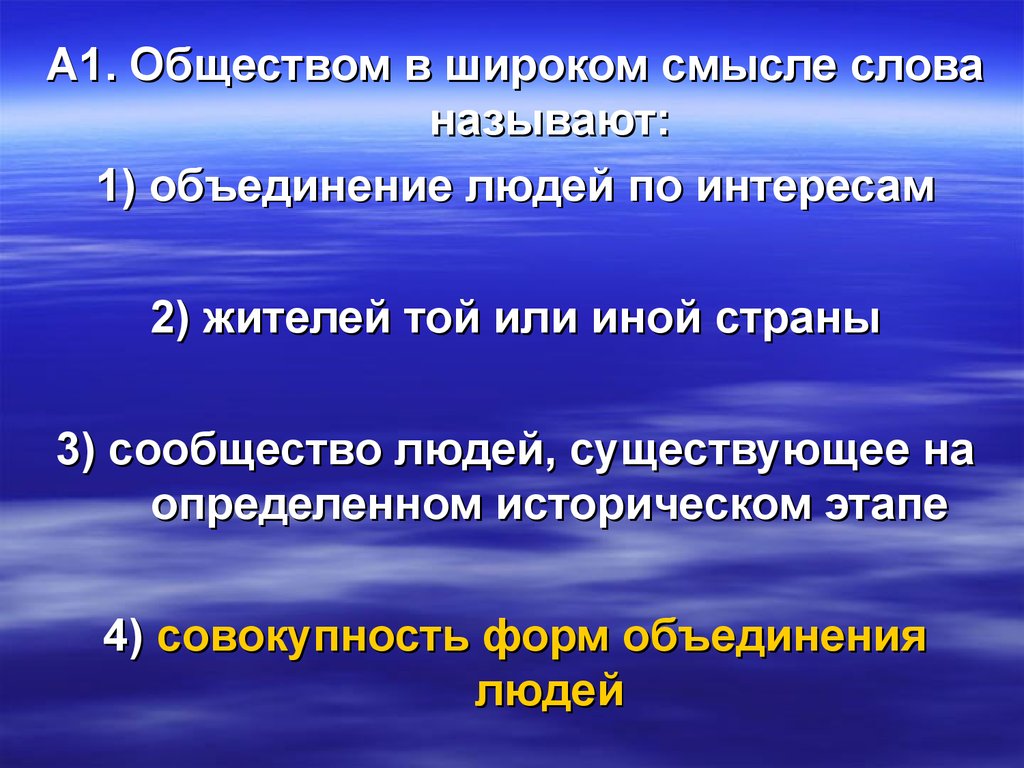 А1. Обществом в широком смысле слова называют:

1) объединение людей по интересам

2) жителей той или иной страны

3) сообщество людей, существующее на определенном историческом этапе

4) совокупность форм объединения людей